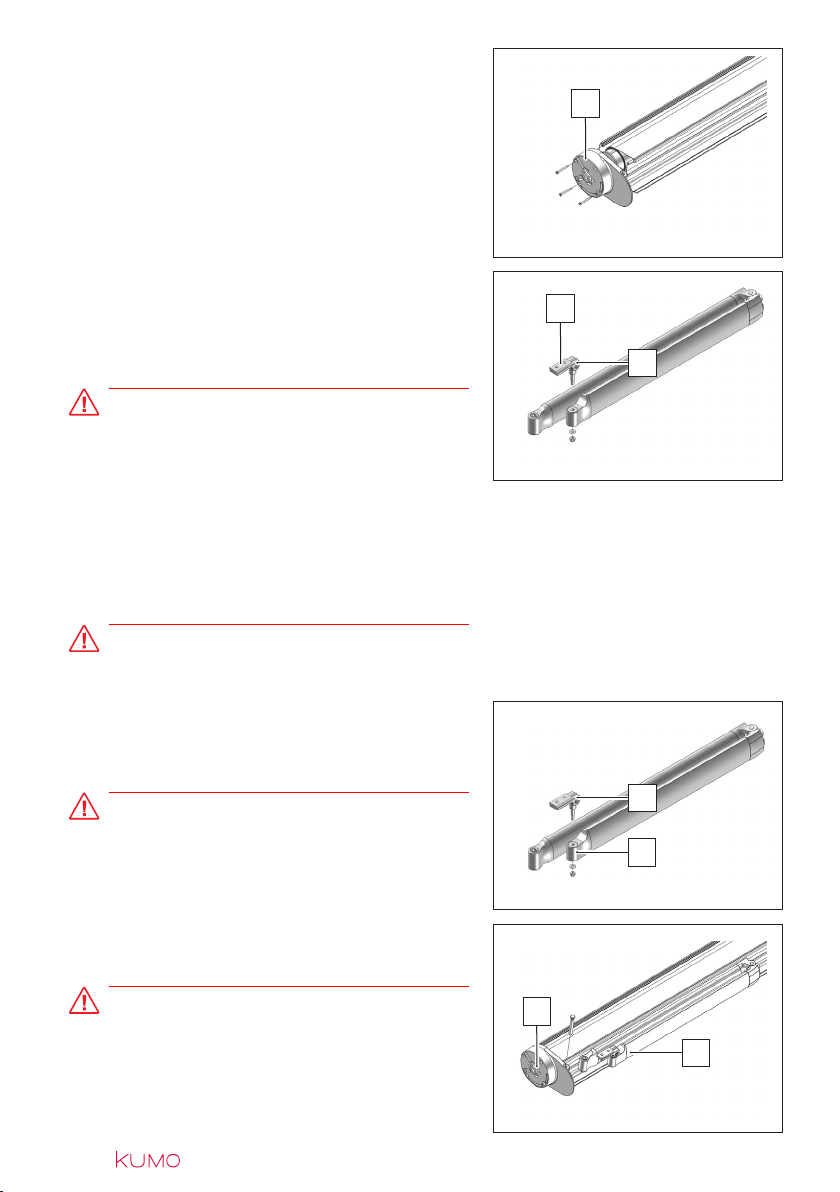 KUMO